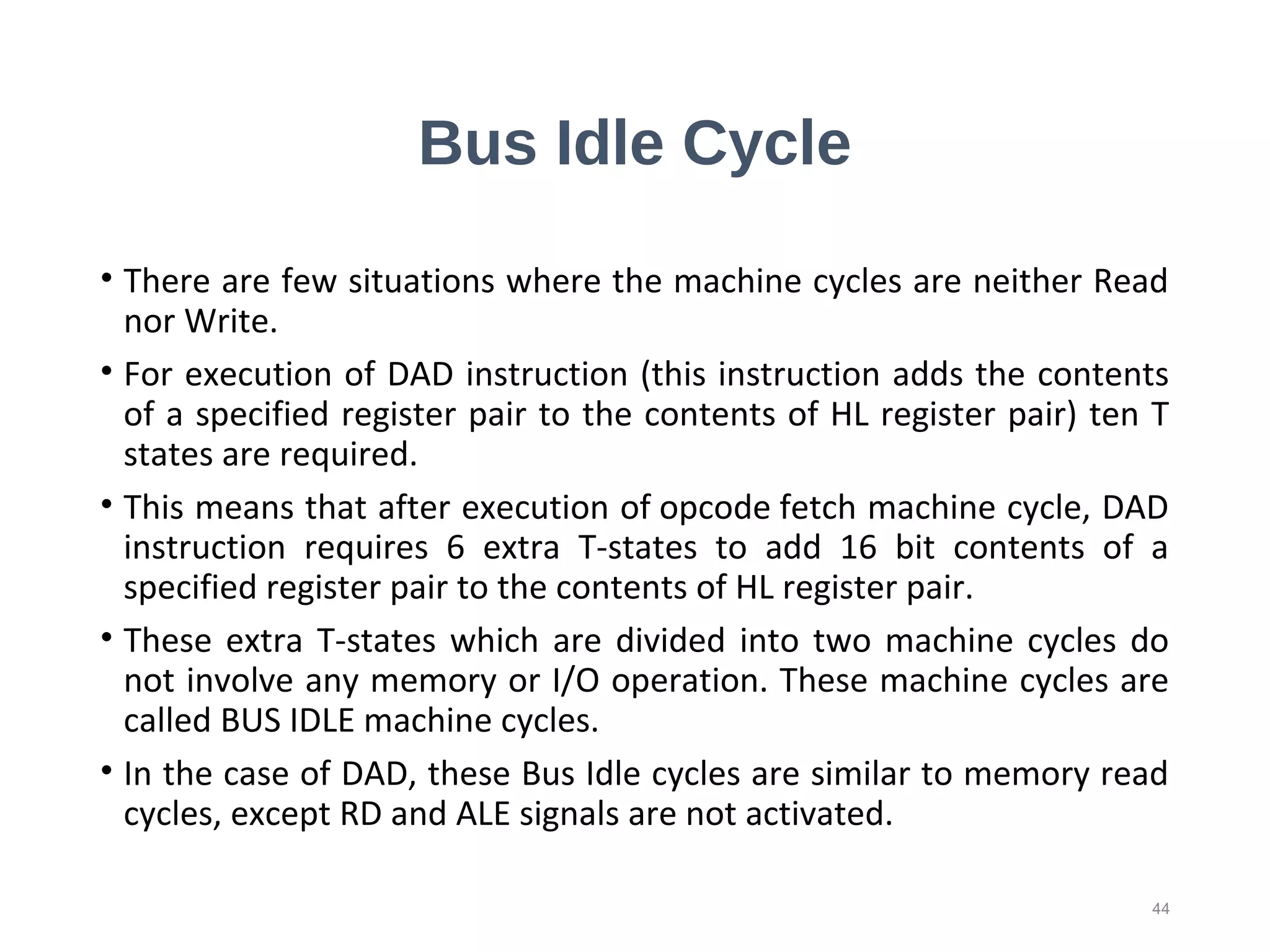 Bus Idle Cycle

• There are few situations where the machine cycles are neither Read nor Write.

• For execution of DAD instruction (this instruction adds the contents of a specified register pair to the contents of HL register pair) ten T states are required.

• This means that after execution of opcode fetch machine cycle, DAD instruction requires 6 extra T-states to add 16 bit contents of a specified register pair to the contents of HL register pair.

• These extra T-states which are divided into two machine cycles do not involve any memory or I/O operation. These machine cycles are called BUS IDLE machine cycles.

• In the case of DAD, these Bus Idle cycles are similar to memory read cycles, except RD and ALE signals are not activated.

44